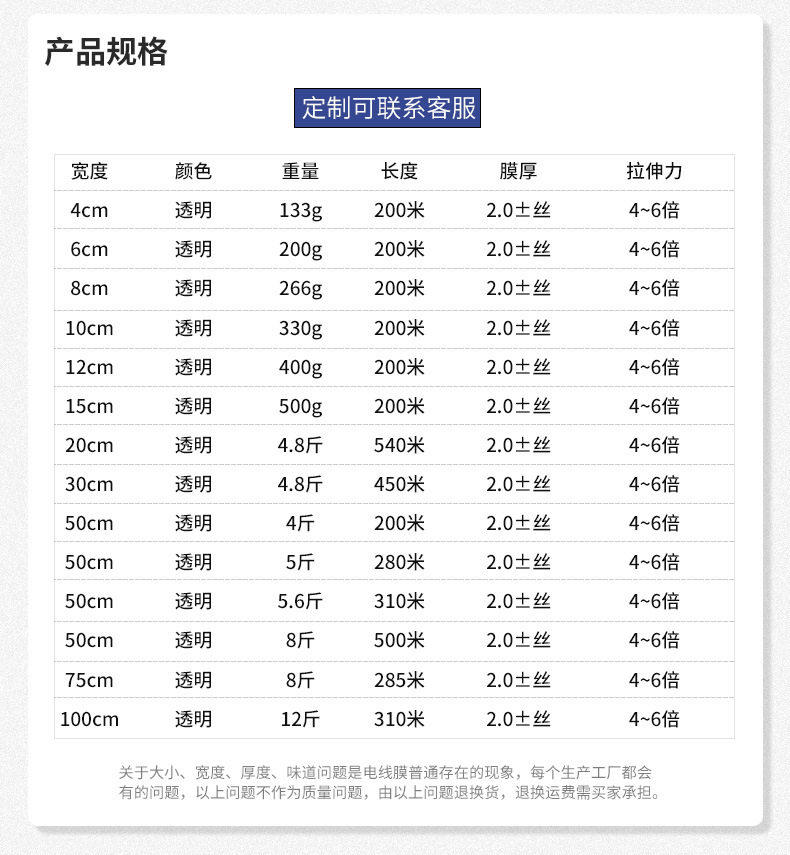 产品规格

定制可联系客服

| 宽度 | 颜色 | 重量 | 长度 | 膜厚 | 拉伸力 |
|---|---|---|---|---|---|
| 4cm | 透明 | 133g | 200米 | 2.0±丝 | 4~6倍 |
| 6cm | 透明 | 200g | 200米 | 2.0±丝 | 4~6倍 |
| 8cm | 透明 | 266g | 200米 | 2.0±丝 | 4~6倍 |
| 10cm | 透明 | 330g | 200米 | 2.0±丝 | 4~6倍 |
| 12cm | 透明 | 400g | 200米 | 2.0±丝 | 4~6倍 |
| 15cm | 透明 | 500g | 200米 | 2.0±丝 | 4~6倍 |
| 20cm | 透明 | 4.8斤 | 540米 | 2.0±丝 | 4~6倍 |
| 30cm | 透明 | 4.8斤 | 450米 | 2.0±丝 | 4~6倍 |
| 50cm | 透明 | 4斤 | 200米 | 2.0±丝 | 4~6倍 |
| 50cm | 透明 | 5斤 | 280米 | 2.0±丝 | 4~6倍 |
| 50cm | 透明 | 5.6斤 | 310米 | 2.0±丝 | 4~6倍 |
| 50cm | 透明 | 8斤 | 500米 | 2.0±丝 | 4~6倍 |
| 75cm | 透明 | 8斤 | 285米 | 2.0±丝 | 4~6倍 |
| 100cm | 透明 | 12斤 | 310米 | 2.0±丝 | 4~6倍 |

关于大小、宽度、厚度、味道问题是电线膜普通存在的现象，每个生产工厂都会有的问题，以上问题不作为质量问题，由以上问题退换货，退换运费需买家承担。